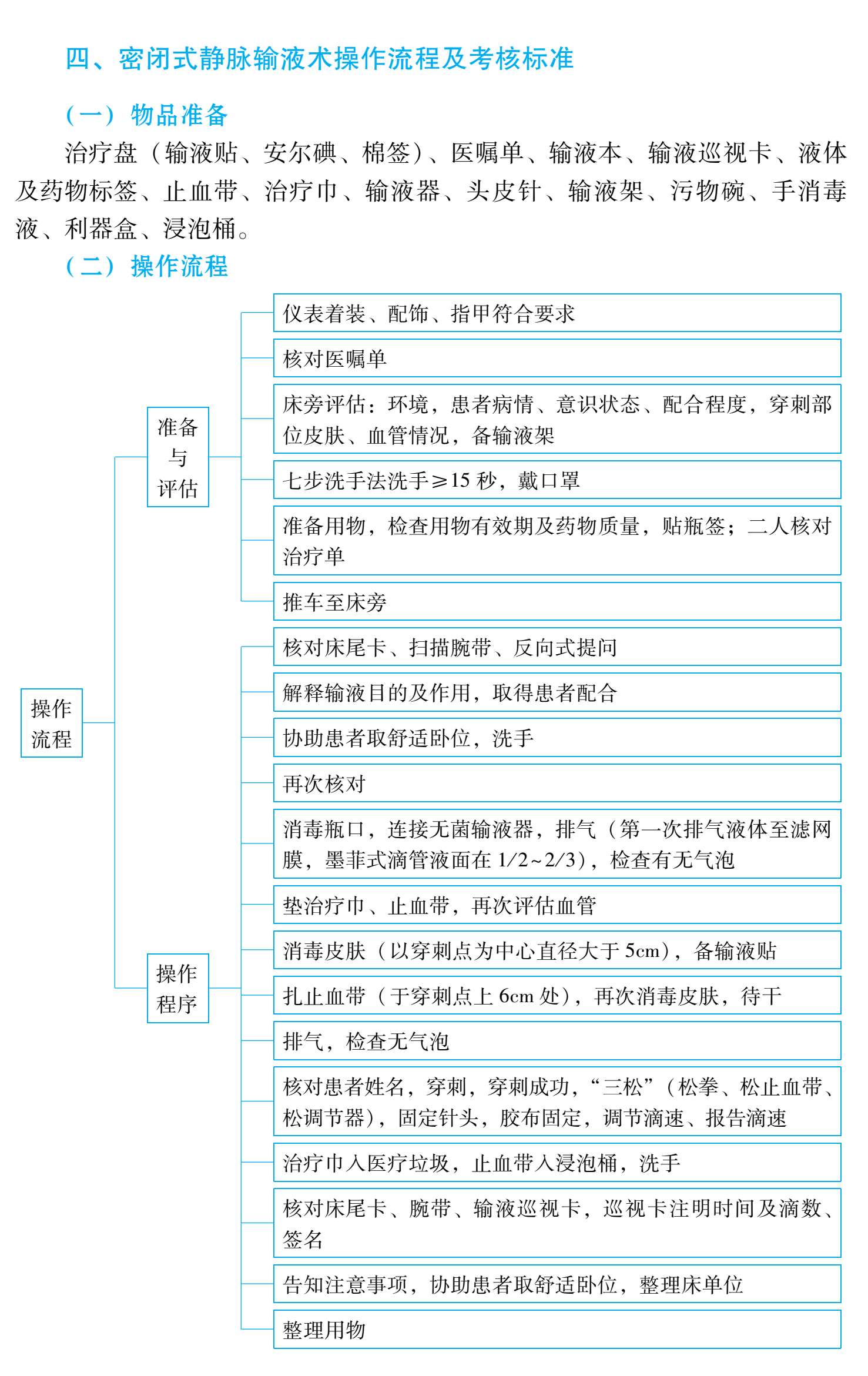 四、密闭式静脉输液术操作流程及考核标准

（一）物品准备

治疗盘（输液贴、安尔碘、棉签）、医嘱单、输液本、输液巡视卡、液体及药物标签、止血带、治疗巾、输液器、头皮针、输液架、污物碗、手消毒液、利器盒、浸泡桶。

（二）操作流程

操作流程

准备与评估

仪表着装、配饰、指甲符合要求

核对医嘱单

床旁评估：环境，患者病情、意识状态、配合程度，穿刺部位皮肤、血管情况，备输液架

七步洗手法洗手≥15 秒，戴口罩

准备用物，检查用物有效期及药物质量，贴瓶签；二人核对治疗单

推车至床旁

操作程序

核对床尾卡、扫描腕带、反向式提问

解释输液目的及作用，取得患者配合

协助患者取舒适卧位，洗手

再次核对

消毒瓶口，连接无菌输液器，排气（第一次排气液体至滤网膜，墨菲式滴管液面在 1/2~2/3），检查有无气泡

垫治疗巾、止血带，再次评估血管

消毒皮肤（以穿刺点为中心直径大于 5cm），备输液贴

扎止血带（于穿刺点上 6cm 处），再次消毒皮肤，待干

排气，检查无气泡

核对患者姓名，穿刺，穿刺成功，“三松”（松拳、松止血带、松调节器），固定针头，胶布固定，调节滴速、报告滴速

治疗巾入医疗垃圾，止血带入浸泡桶，洗手

核对床尾卡、腕带、输液巡视卡，巡视卡注明时间及滴数、签名

告知注意事项，协助患者取舒适卧位，整理床单位

整理用物